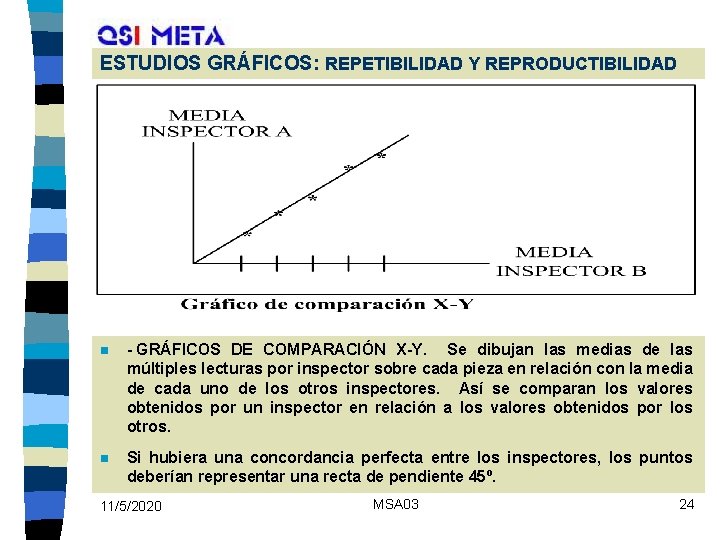 QSI META

ESTUDIOS GRÁFICOS: REPETIBILIDAD Y REPRODUCTIBILIDAD

MEDIA
INSPECTOR A

MEDIA
INSPECTOR B

Gráfico de comparación X-Y

- GRÁFICOS DE COMPARACIÓN X-Y. Se dibujan las medias de las múltiples lecturas por inspector sobre cada pieza en relación con la media de cada uno de los otros inspectores. Así se comparan los valores obtenidos por un inspector en relación a los valores obtenidos por los otros.

Si hubiera una concordancia perfecta entre los inspectores, los puntos deberían representar una recta de pendiente 45º.

11/5/2020 MSA03 24